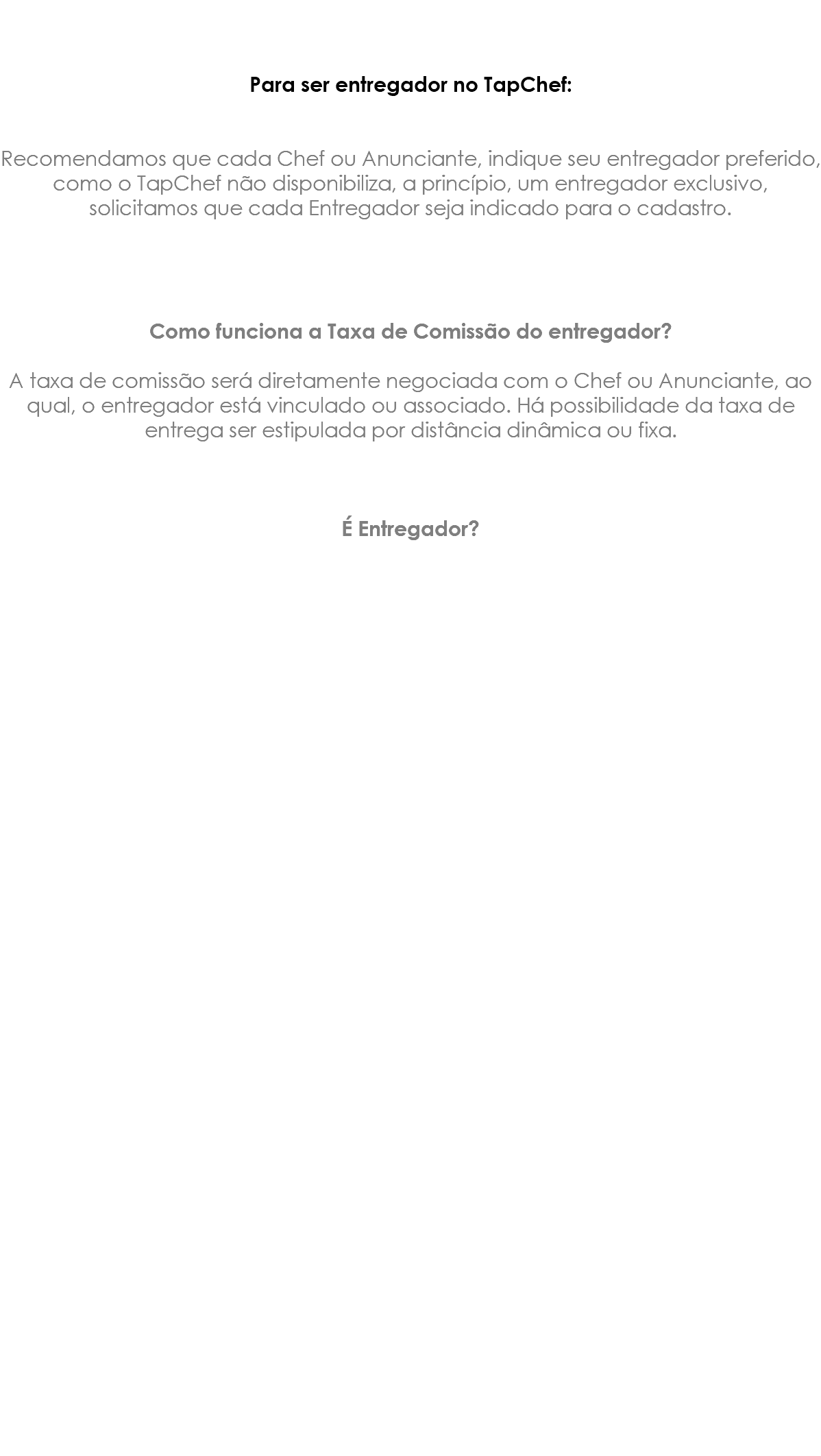 Para ser entregador no TapChef:

Recomendamos que cada Chef ou Anunciante, indique seu entregador preferido, como o TapChef não disponibiliza, a princípio, um entregador exclusivo, solicitamos que cada Entregador seja indicado para o cadastro.

Como funciona a Taxa de Comissão do entregador?

A taxa de comissão será diretamente negociada com o Chef ou Anunciante, ao qual, o entregador está vinculado ou associado. Há possibilidade da taxa de entrega ser estipulada por distância dinâmica ou fixa.

É Entregador?